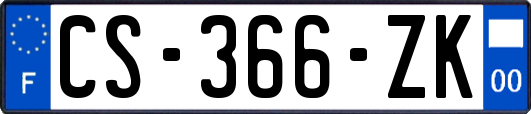 F
CS-366-ZK
00